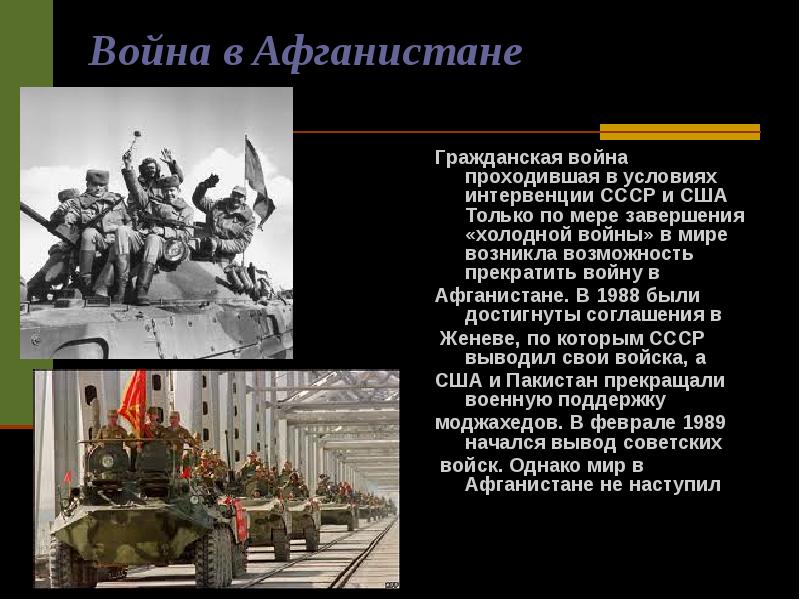 Война в Афганистане

Гражданская война проходившая в условиях интервенции СССР и США Только по мере завершения «холодной войны» в мире возникла возможность прекратить войну в Афганистане. В 1988 были достигнуты соглашения в Женеве, по которым СССР выводил свои войска, а США и Пакистан прекращали военную поддержку моджахедов. В феврале 1989 начался вывод советских войск. Однако мир в Афганистане не наступил